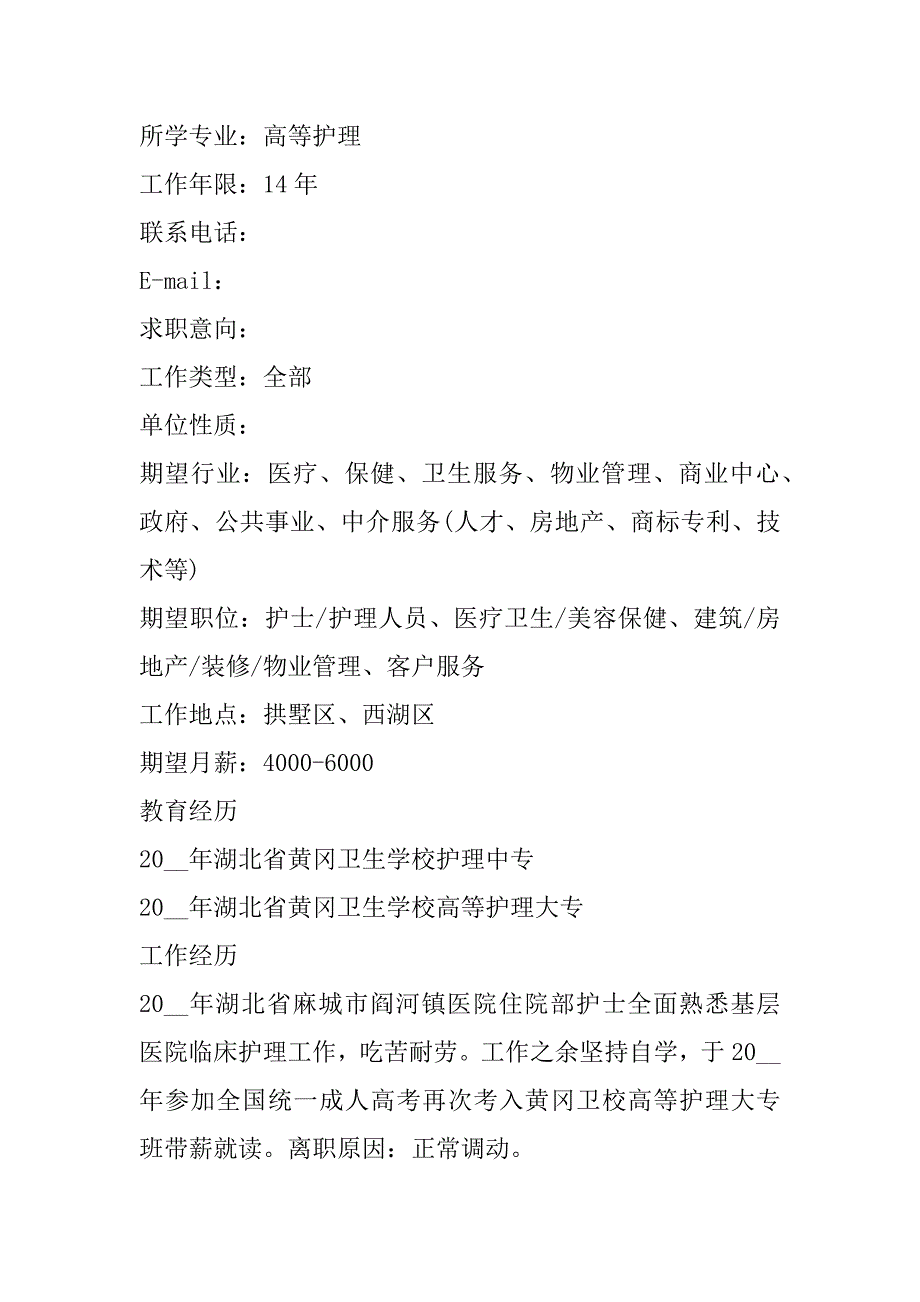 所学专业：高等护理

工作年限：14 年

联系电话：

E-mail：

求职意向：

工作类型：全部

单位性质：

期望行业：医疗、保健、卫生服务、物业管理、商业中心、政府、公共事业、中介服务(人才、房地产、商标专利、技术等)

期望职位：护士/护理人员、医疗卫生/美容保健、建筑/房地产/装修/物业管理、客户服务

工作地点：拱墅区、西湖区

期望月薪：4000-6000

教育经历

20__年湖北省黄冈卫生学校护理中专

20__年湖北省黄冈卫生学校高等护理大专

工作经历

20__年湖北省麻城市阎河镇医院住院部护士全面熟悉基层医院临床护理工作，吃苦耐劳。工作之余坚持自学，于 20__年参加全国统一成人高考再次考入黄冈卫校高等护理大专班带薪就读。离职原因：正常调动。